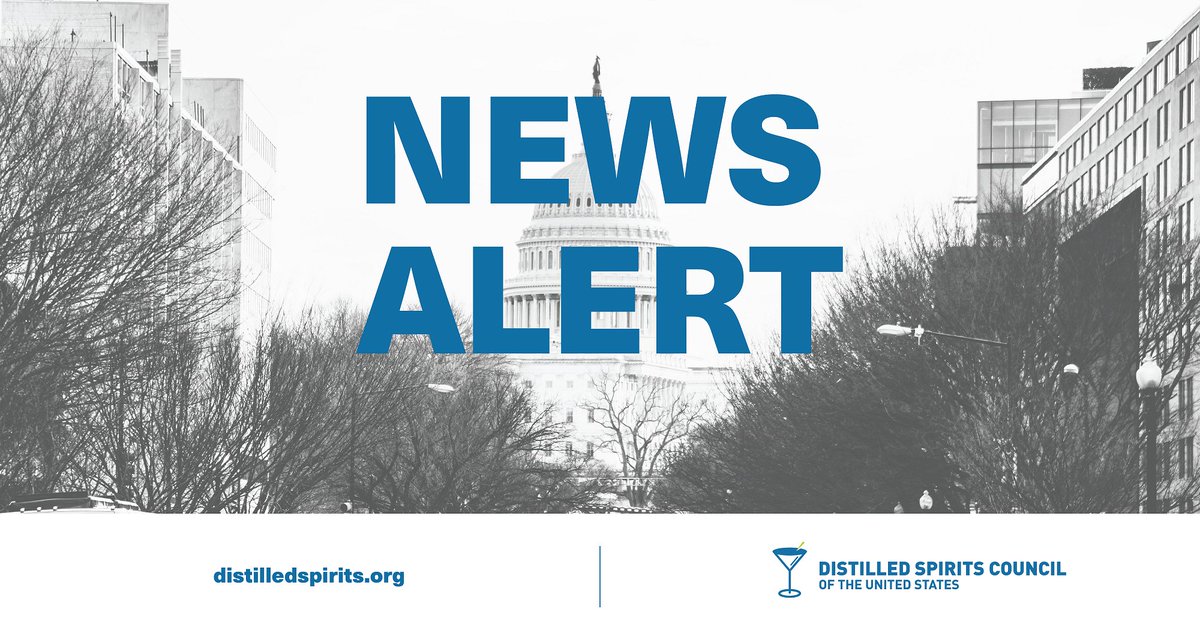 NEWS ALERT

distilledspirits.org

DISTILLED SPIRITS COUNCIL
OF THE UNITED STATES